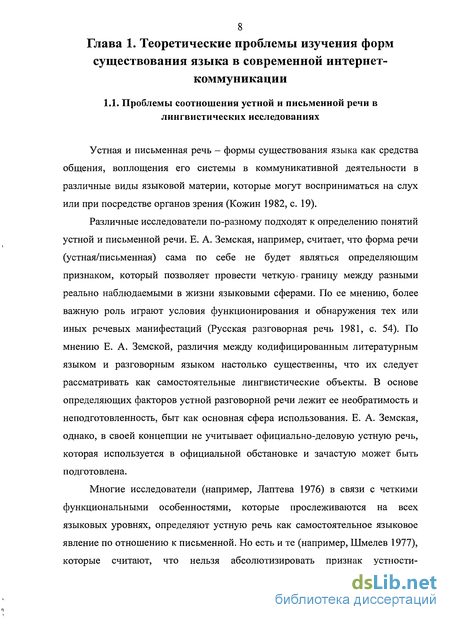 8

Глава 1. Теоретические проблемы изучения форм существования языка в современной интернет-коммуникации

1.1. Проблемы соотношения устной и письменной речи в лингвистических исследованиях

Устная и письменная речь – формы существования языка как средства общения, воплощения его системы в коммуникативной деятельности в различные виды языковой материи, которые могут восприниматься на слух или при посредстве органов зрения (Кожин 1982, с. 19).

Различные исследователи по-разному подходят к определению понятий устной и письменной речи. Е. А. Земская, например, считает, что форма речи (устная/письменная) сама по себе не будет являться определяющим признаком, который позволяет провести четкую границу между разными реально наблюдаемыми в жизни языковыми сферами. По ее мнению, более важную роль играют условия функционирования и обнаружения тех или иных речевых манифестаций (Русская разговорная речь 1981, с. 54). По мнению Е. А. Земской, различия между кодифицированным литературным языком и разговорным языком настолько существенны, что их следует рассматривать как самостоятельные лингвистические объекты. В основе определяющих факторов устной разговорной речи лежит ее необратимость и неподготовленность, быт как основная сфера использования. Е. А. Земская, однако, в своей концепции не учитывает официально-деловую устную речь, которая используется в официальной обстановке и зачастую может быть подготовлена.

Многие исследователи (например, Лаптева 1976) в связи с четкими функциональными особенностями, которые прослеживаются на всех языковых уровнях, определяют устную речь как самостоятельное языковое явление по отношению к письменной. Но есть и те (например, Шмелев 1977), которые считают, что нельзя абсолютизировать признак устности-

dsLib.net
библиотека диссертаций